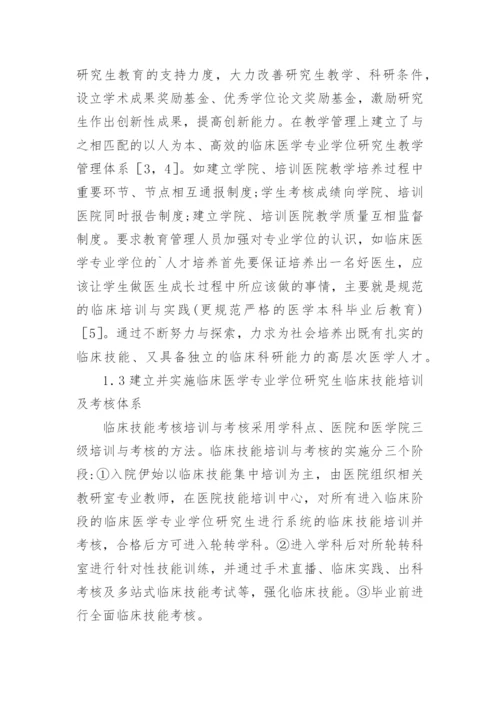 研究生教育的支持力度，大力改善研究生教学、科研条件，设立学术成果奖励基金、优秀学位论文奖励基金，激励研究生作出创新性成果，提高创新能力。在教学管理上建立了与之相匹配的以人为本、高效的临床医学专业学位研究生教学管理体系［3，4］。如建立学院、培训医院教学培养过程中重要环节、节点相互通报制度；学生考核成绩向学院、培训医院同时报告制度；建立学院、培训医院教学质量互相监督制度。要求教育管理人员加强对专业学位的认识，如临床医学专业学位的`人才培养首先要保证培养出一名好医生，应该让学生做医生成长过程中所应该做的事情，主要就是规范的临床培训与实践（更规范严格的医学本科毕业后教育）［5］。通过不断努力与探索，力求为社会培养出既有扎实的临床技能、又具备独立的临床科研能力的高层次医学人才。

1.3 建立并实施临床医学专业学位研究生临床技能培训及考核体系

临床技能考核培训与考核采用学科点、医院和医学院三级培训与考核的方法。临床技能培训与考核的实施分三个阶段：①入院伊始以临床技能集中培训为主，由医院组织相关教研室专业教师，在医院技能培训中心，对所有进入临床阶段的临床医学专业学位研究生进行系统的临床技能培训并考核，合格后方可进入轮转学科。②进入学科后对所轮转科室进行针对性技能训练，并通过手术直播、临床实践、出科考核及多站式临床技能考试等，强化临床技能。③毕业前进行全面临床技能考核。